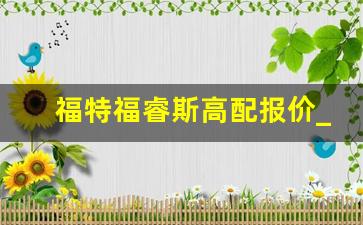 福特福睿斯高配报价_